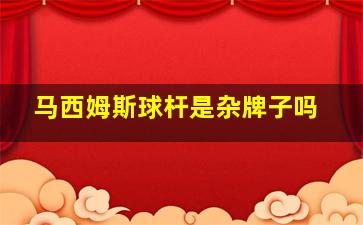 马西姆斯球杆是杂牌子吗